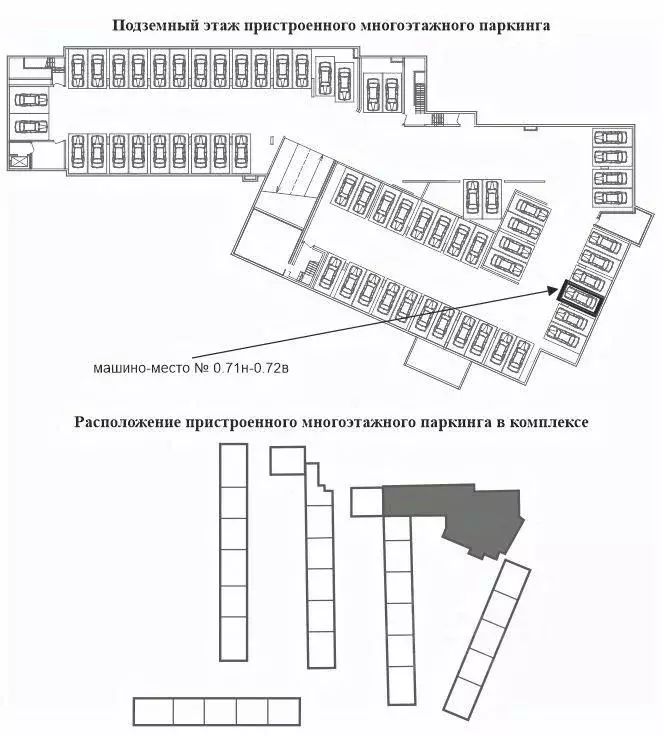 Подземный этаж пристроенного многоэтажного паркинга

машино-место № 0.71н-0.72в

Расположение пристроенного многоэтажного паркинга в комплексе